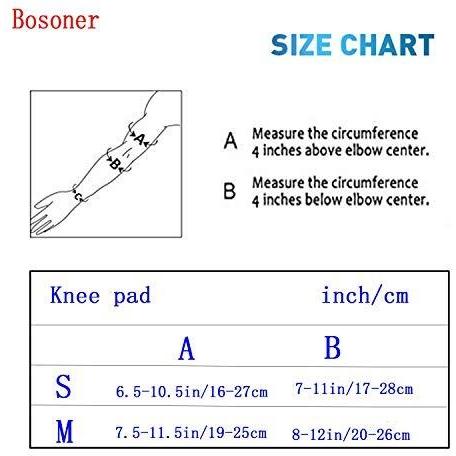 Bosoner

SIZE CHART

A
B
C

A Measure the circumference 4 inches above elbow center.

B Measure the circumference 4 inches below elbow center.

| Knee pad | | inch/cm |
|---|---|---|
| | A | B |
| S | 6.5-10.5in/16-27cm | 7-11in/17-28cm |
| M | 7.5-11.5in/19-25cm | 8-12in/20-26cm |